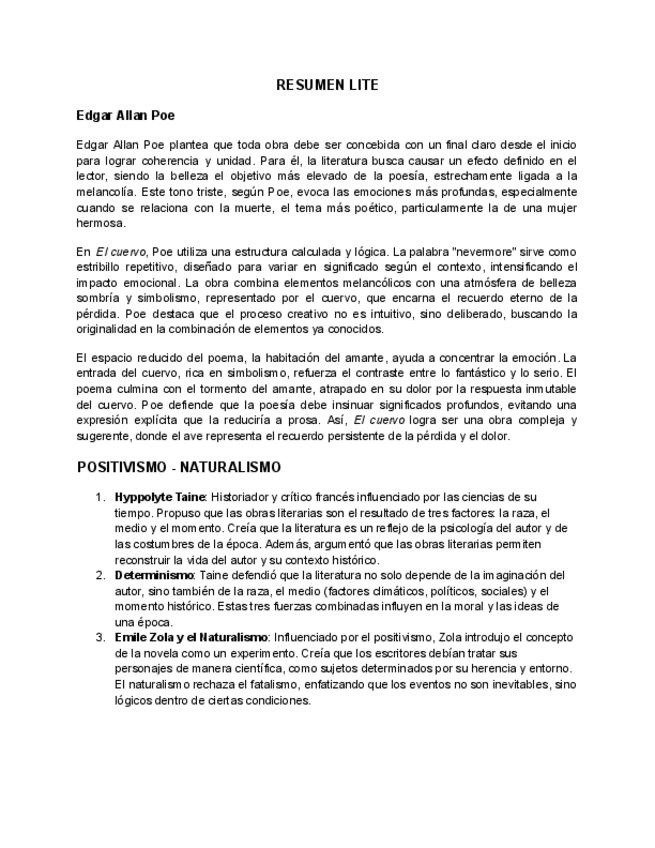 RESUMEN LITE

Edgar Allan Poe

Edgar Allan Poe plantea que toda obra debe ser concebida con un final claro desde el inicio para lograr coherencia y unidad. Para él, la literatura busca causar un efecto definido en el lector, siendo la belleza el objetivo más elevado de la poesía, estrechamente ligada a la melancolía. Este tono triste, según Poe, evoca las emociones más profundas, especialmente cuando se relaciona con la muerte, el tema más poético, particularmente la de una mujer hermosa.

En El cuervo, Poe utiliza una estructura calculada y lógica. La palabra "nevermore" sirve como estribillo repetitivo, diseñado para variar en significado según el contexto, intensificando el impacto emocional. La obra combina elementos melancólicos con una atmósfera de belleza sombría y simbolismo, representado por el cuervo, que encarna el recuerdo eterno de la pérdida. Poe destaca que el proceso creativo no es intuitivo, sino deliberado, buscando la originalidad en la combinación de elementos ya conocidos.

El espacio reducido del poema, la habitación del amante, ayuda a concentrar la emoción. La entrada del cuervo, rica en simbolismo, refuerza el contraste entre lo fantástico y lo serio. El poema culmina con el tormento del amante, atrapado en su dolor por la respuesta inmutable del cuervo. Poe defiende que la poesía debe insinuar significados profundos, evitando una expresión explícita que la reduciría a prosa. Así, El cuervo logra ser una obra compleja y sugerente, donde el ave representa el recuerdo persistente de la pérdida y el dolor.

POSITIVISMO - NATURALISMO

1. Hyppolyte Taine: Historiador y crítico francés influenciado por las ciencias de su tiempo. Propuso que las obras literarias son el resultado de tres factores: la raza, el medio y el momento. Creía que la literatura es un reflejo de la psicología del autor y de las costumbres de la época. Además, argumentó que las obras literarias permiten reconstruir la vida del autor y su contexto histórico.
2. Determinismo: Taine defendió que la literatura no solo depende de la imaginación del autor, sino también de la raza, el medio (factores climáticos, políticos, sociales) y el momento histórico. Estas tres fuerzas combinadas influyen en la moral y las ideas de una época.
3. Emile Zola y el Naturalismo: Influenciado por el positivismo, Zola introdujo el concepto de la novela como un experimento. Creía que los escritores debían tratar sus personajes de manera científica, como sujetos determinados por su herencia y entorno. El naturalismo rechaza el fatalismo, enfatizando que los eventos no son inevitables, sino lógicos dentro de ciertas condiciones.